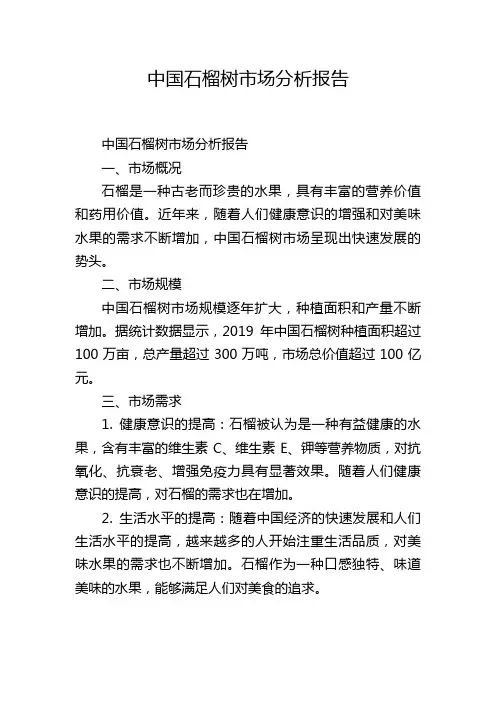 中国石榴树市场分析报告

中国石榴树市场分析报告

一、市场概况

石榴是一种古老而珍贵的水果，具有丰富的营养价值和药用价值。近年来，随着人们健康意识的增强和对美味水果的需求不断增加，中国石榴树市场呈现出快速发展的势头。

二、市场规模

中国石榴树市场规模逐年扩大，种植面积和产量不断增加。据统计数据显示，2019 年中国石榴树种植面积超过 100 万亩，总产量超过 300 万吨，市场总价值超过 100 亿元。

三、市场需求

1. 健康意识的提高：石榴被认为是一种有益健康的水果，含有丰富的维生素 C、维生素 E、钾等营养物质，对抗氧化、抗衰老、增强免疫力具有显著效果。随着人们健康意识的提高，对石榴的需求也在增加。

2. 生活水平的提高：随着中国经济的快速发展和人们生活水平的提高，越来越多的人开始注重生活品质，对美味水果的需求也不断增加。石榴作为一种口感独特、味道美味的水果，能够满足人们对美食的追求。